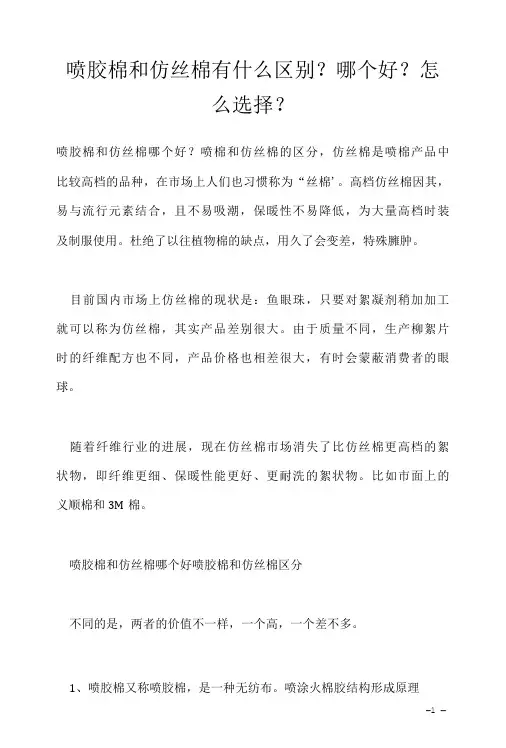 喷胶棉和仿丝棉有什么区别？哪个好？怎么选择？

喷胶棉和仿丝棉哪个好？喷棉和仿丝棉的区分，仿丝棉是喷棉产品中比较高档的品种，在市场上人们也习惯称为“丝棉’。高档仿丝棉因其，易与流行元素结合，且不易吸潮，保暖性不易降低，为大量高档时装及制服使用。杜绝了以往植物棉的缺点，用久了会变差，特殊臃肿。

目前国内市场上仿丝棉的现状是：鱼眼珠，只要对絮凝剂稍加加工就可以称为仿丝棉，其实产品差别很大。由于质量不同，生产柳絮片时的纤维配方也不同，产品价格也相差很大，有时会蒙蔽消费者的眼球。

随着纤维行业的进展，现在仿丝棉市场消失了比仿丝棉更高档的絮状物，即纤维更细、保暖性能更好、更耐洗的絮状物。比如市面上的义顺棉和 3M 棉。

喷胶棉和仿丝棉哪个好喷胶棉和仿丝棉区分

不同的是，两者的价值不一样，一个高，一个差不多。

1、喷胶棉又称喷胶棉，是一种无纺布。喷涂火棉胶结构形成原理

–1 –